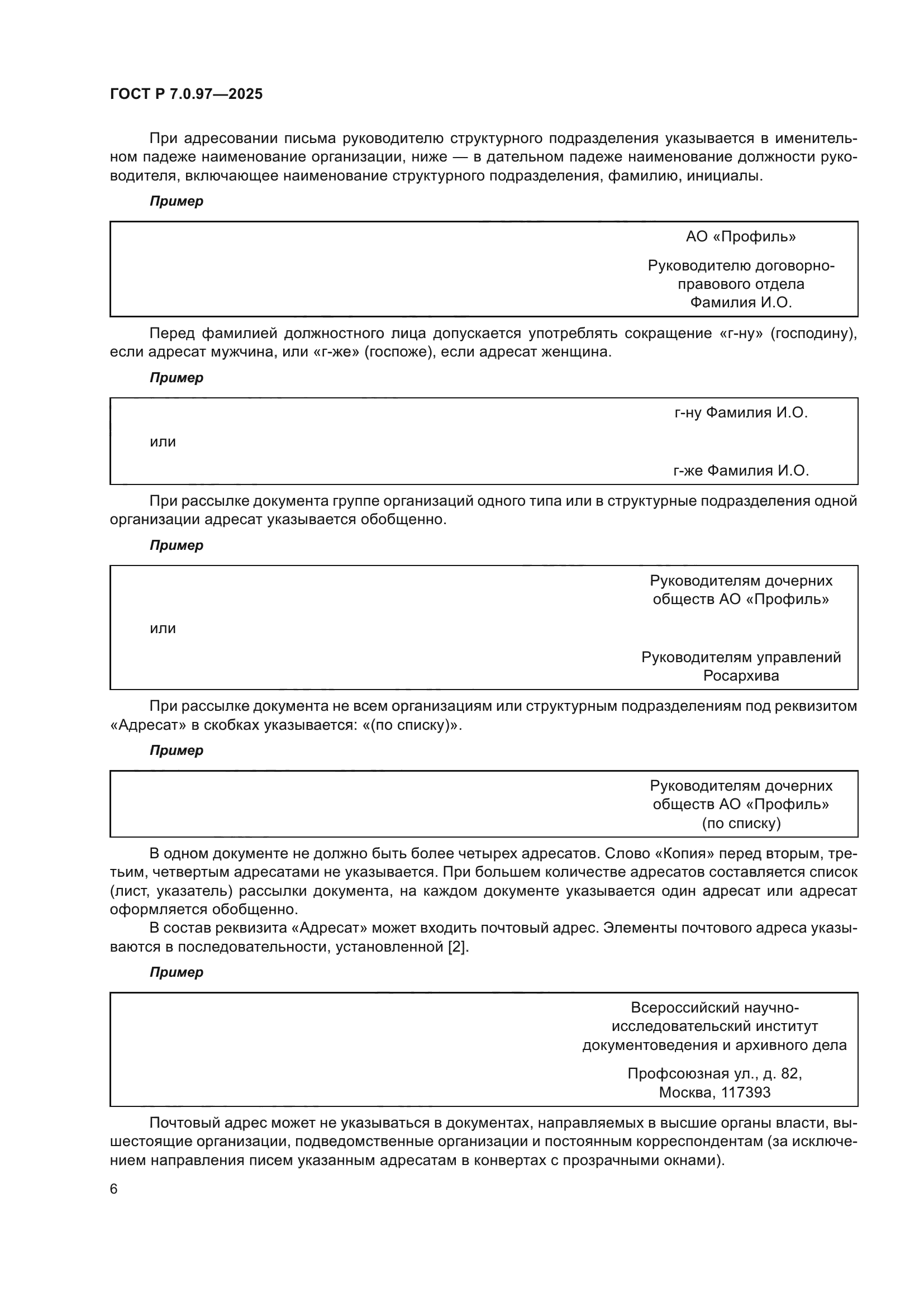 ГОСТ Р 7.0.97—2025

При адресовании письма руководителю структурного подразделения указывается в именительном падеже наименование организации, ниже — в дательном падеже наименование должности руководителя, включающее наименование структурного подразделения, фамилию, инициалы.

Пример

АО «Профиль»

Руководителю договорно-правового отдела
Фамилия И.О.

Перед фамилией должностного лица допускается употреблять сокращение «г-ну» (господину), если адресат мужчина, или «г-же» (госпоже), если адресат женщина.

Пример

г-ну Фамилия И.О.

или

г-же Фамилия И.О.

При рассылке документа группе организаций одного типа или в структурные подразделения одной организации адресат указывается обобщенно.

Пример

Руководителям дочерних обществ АО «Профиль»

или

Руководителям управлений Росархива

При рассылке документа не всем организациям или структурным подразделениям под реквизитом «Адресат» в скобках указывается: «(по списку)».

Пример

Руководителям дочерних обществ АО «Профиль»
(по списку)

В одном документе не должно быть более четырех адресатов. Слово «Копия» перед вторым, третьим, четвертым адресатами не указывается. При большем количестве адресатов составляется список (лист, указатель) рассылки документа, на каждом документе указывается один адресат или адресат оформляется обобщенно.

В состав реквизита «Адресат» может входить почтовый адрес. Элементы почтового адреса указываются в последовательности, установленной [2].

Пример

Всероссийский научно-исследовательский институт документоведения и архивного дела

Профсоюзная ул., д. 82,
Москва, 117393

Почтовый адрес может не указываться в документах, направляемых в высшие органы власти, вышестоящие организации, подведомственные организации и постоянным корреспондентам (за исключением направления писем указанным адресатам в конвертах с прозрачными окнами).

6